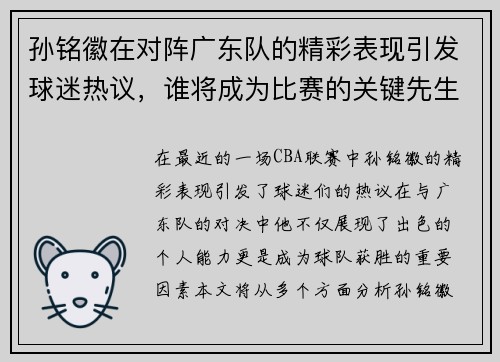 孙铭徽在对阵广东队的精彩表现引发球迷热议，谁将成为比赛的关键先生

在最近的一场CBA联赛中孙铭徽的精彩表现引发了球迷们的热议在与广东队的对决中他不仅展现了出色的个人能力更是成为球队获胜的重要因素本文将从多个方面分析孙铭徽